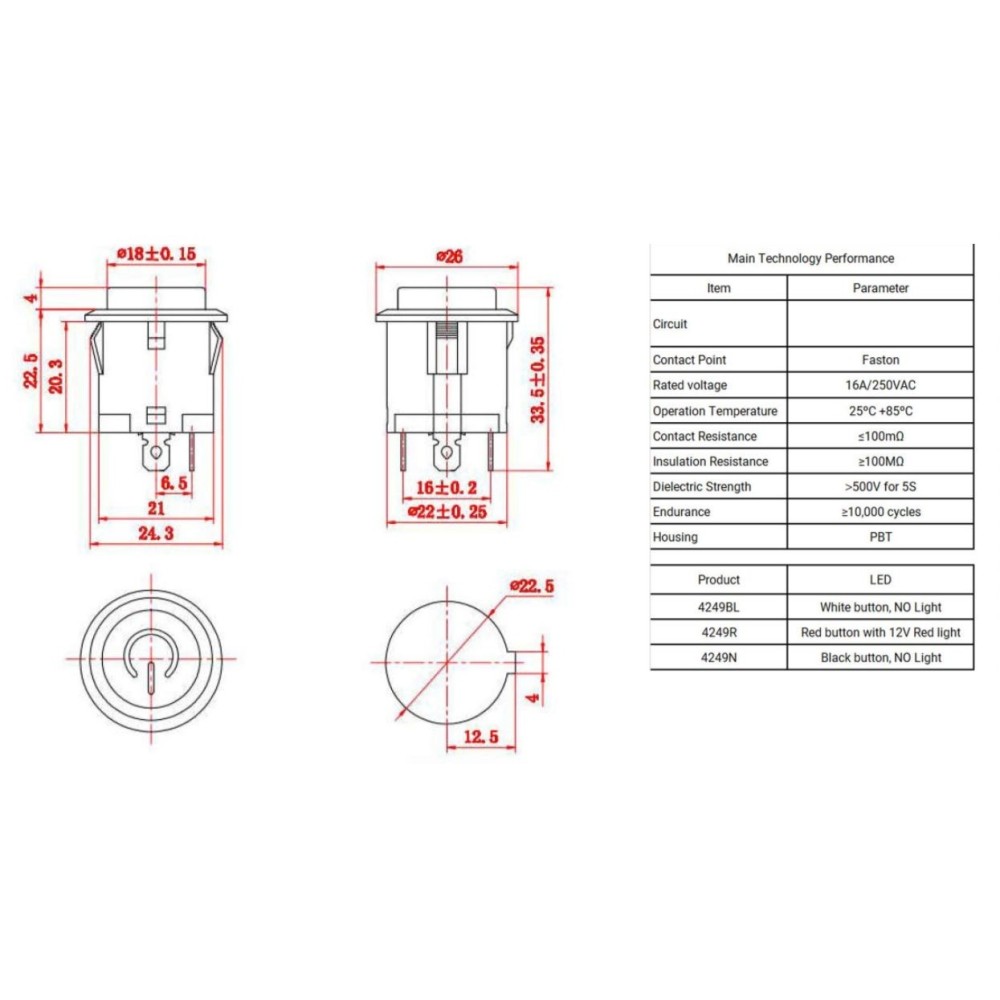 ø18±0.15

4

22.5

20.3

6.5

21

24.3

ø26

33.5±0.35

16±0.2

ø22±0.25

ø22.5

4

12.5

| Main Technology Performance | |
|---|---|
| Item | Parameter |
| Circuit | |
| Contact Point | Faston |
| Rated voltage | 16A/250VAC |
| Operation Temperature | 25ºC +85ºC |
| Contact Resistance | ≤100mΩ |
| Insulation Resistance | ≥100MΩ |
| Dielectric Strength | >500V for 5S |
| Endurance | ≥10,000 cycles |
| Housing | PBT |

| Product | LED |
|---|---|
| 4249BL | White button, NO Light |
| 4249R | Red button with 12V Red light |
| 4249N | Black button, NO Light |